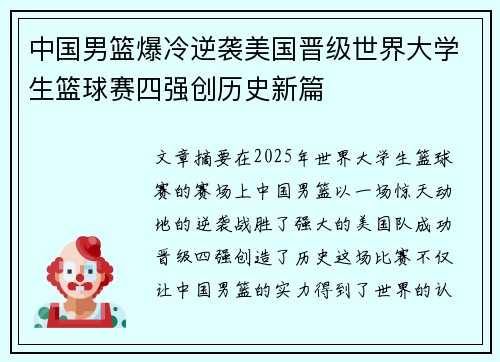 中国男篮爆冷逆袭美国晋级世界大学生篮球赛四强创历史新篇

文章摘要在2025年世界大学生篮球赛的赛场上中国男篮以一场惊天动地的逆袭战胜了强大的美国队成功晋级四强创造了历史这场比赛不仅让中国男篮的实力得到了世界的认